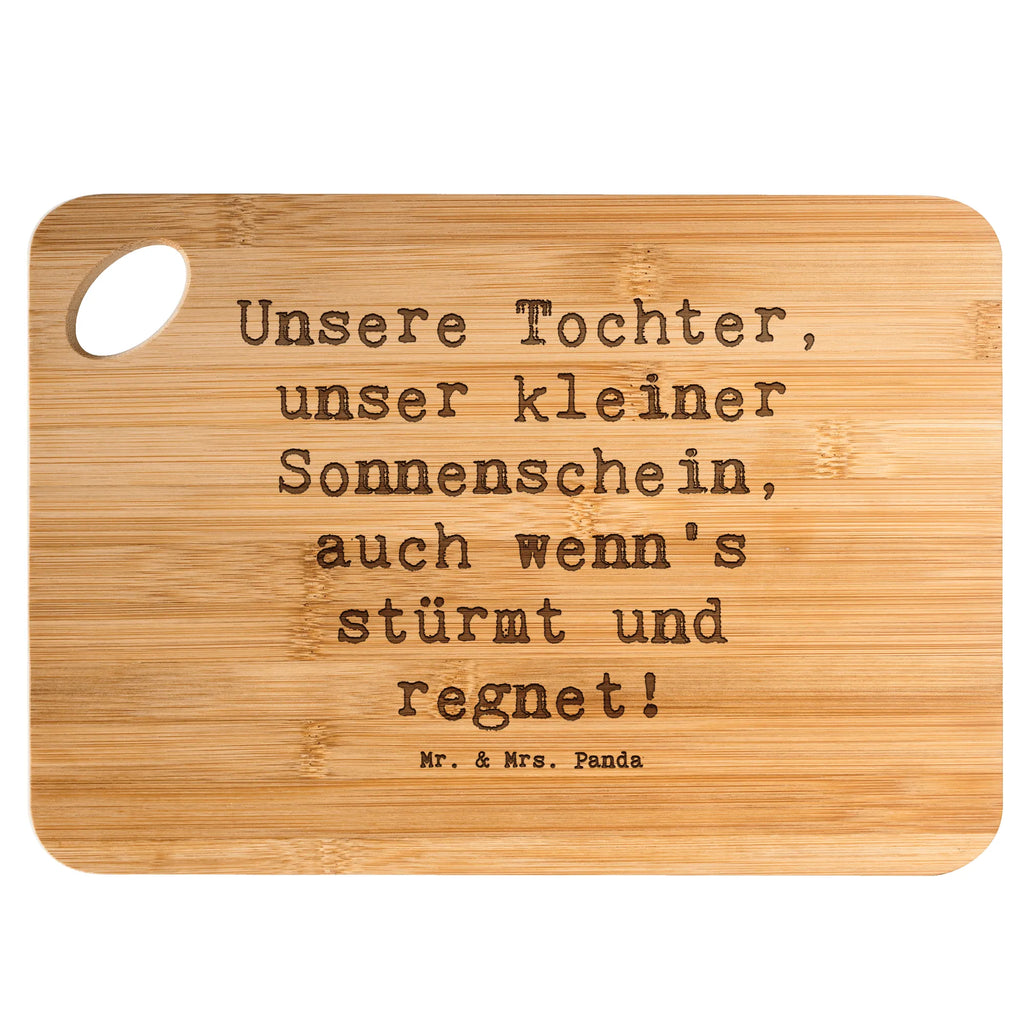 Unsere Tochter, unser kleiner Sonnenschein, auch wenn's stürmt und regnet!

Mr. & Mrs. Panda